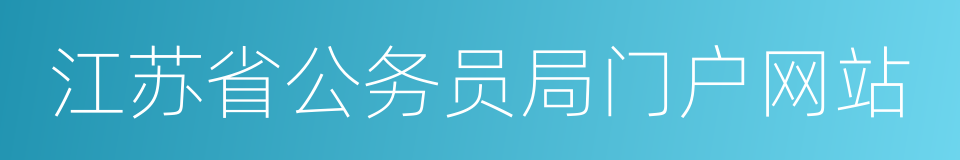 江苏省公务员局门户网站